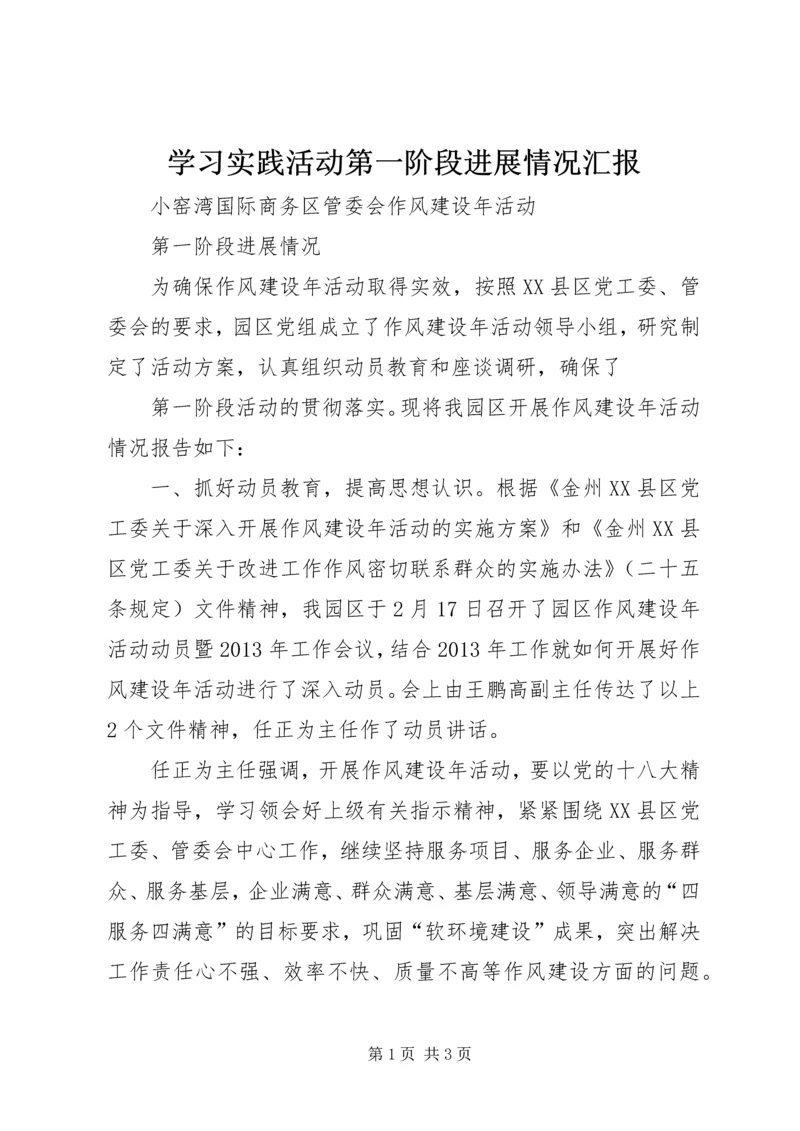 学习实践活动第一阶段进展情况汇报

小窑湾国际商务区管委会作风建设年活动

第一阶段进展情况

为确保作风建设年活动取得实效，按照XX县区党工委、管委会的要求，园区党组成立了作风建设年活动领导小组，研究制定了活动方案，认真组织动员教育和座谈调研，确保了

第一阶段活动的贯彻落实。现将我园区开展作风建设年活动情况报告如下：

一、抓好动员教育，提高思想认识。根据《金州XX县区党工委关于深入开展作风建设年活动的实施方案》和《金州XX县区党工委关于改进工作作风密切联系群众的实施办法》（二十五条规定）文件精神，我园区于2月17日召开了园区作风建设年活动动员暨2013年工作会议，结合2013年工作就如何开展好作风建设年活动进行了深入动员。会上由王鹏高副主任传达了以上2个文件精神，任正为主任作了动员讲话。

任正为主任强调，开展作风建设年活动，要以党的十八大精神为指导，学习领会好上级有关指示精神，紧紧围绕XX县区党工委、管委会中心工作，继续坚持服务项目、服务企业、服务群众、服务基层，企业满意、群众满意、基层满意、领导满意的“四服务四满意”的目标要求，巩固“软环境建设”成果，突出解决工作责任心不强、效率不快、质量不高等作风建设方面的问题。

第1页 共3页